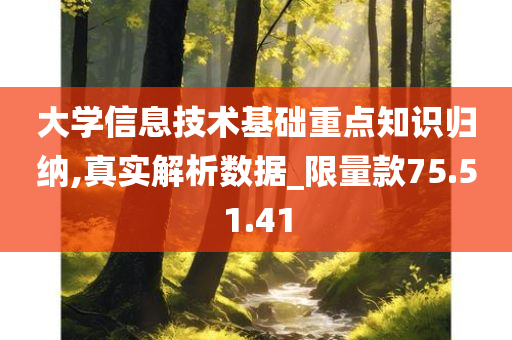 大学信息技术基础重点知识归纳,真实解析数据_限量款75.51.41